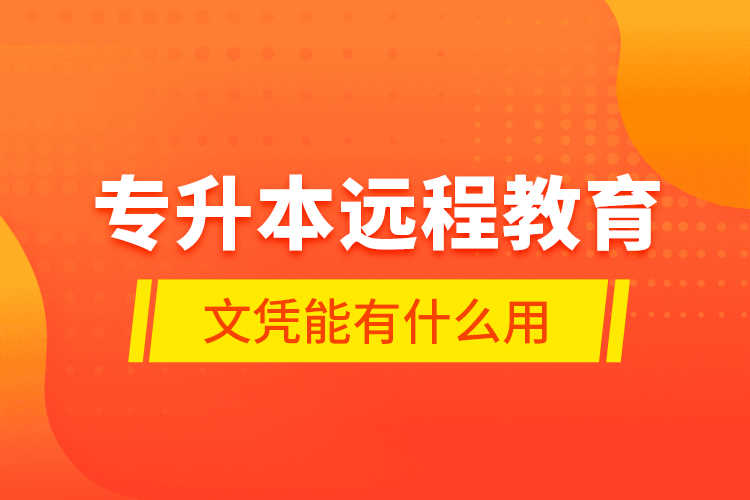 专升本远程教育

文凭能有什么用